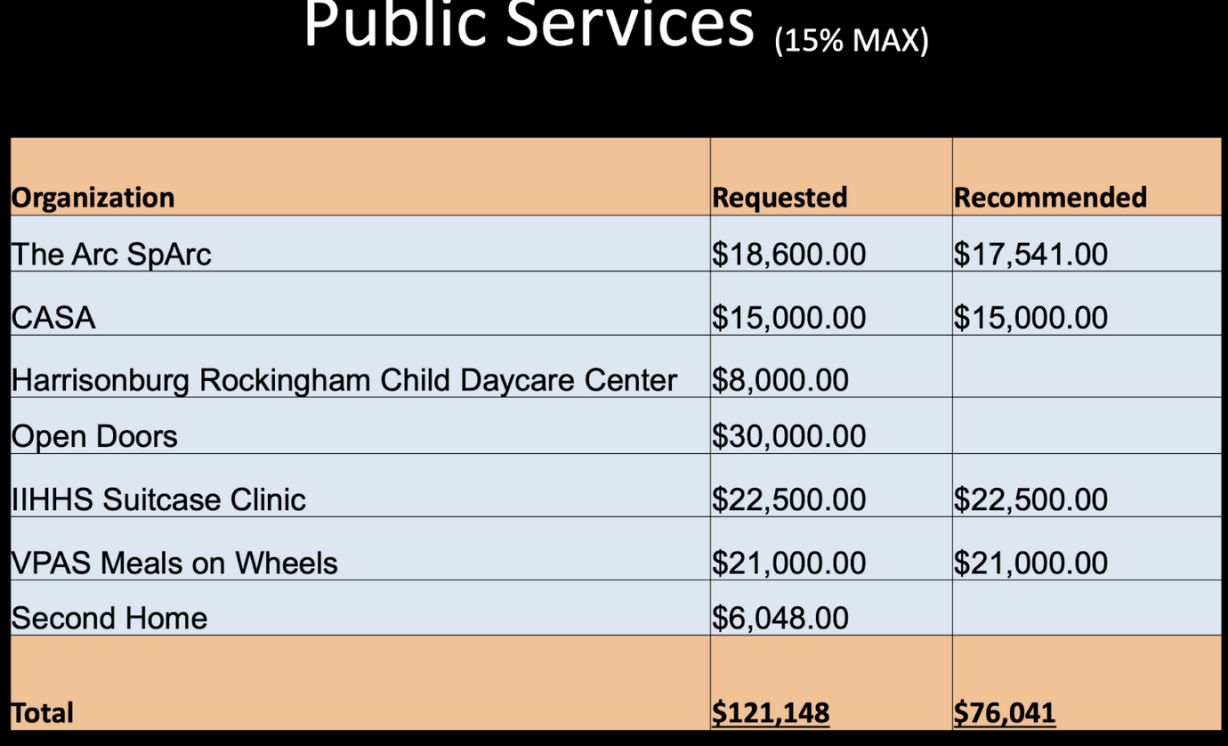 Public Services (15% MAX)

| Organization | Requested | Recommended |
|---|---|---|
| The Arc SpArc | \$18,600.00 | \$17,541.00 |
| CASA | \$15,000.00 | \$15,000.00 |
| Harrisonburg Rockingham Child Daycare Center | \$8,000.00 | |
| Open Doors | \$30,000.00 | |
| IIHHS Suitcase Clinic | \$22,500.00 | \$22,500.00 |
| VPAS Meals on Wheels | \$21,000.00 | \$21,000.00 |
| Second Home | \$6,048.00 | |
| Total | \$121,148 | \$76,041 |